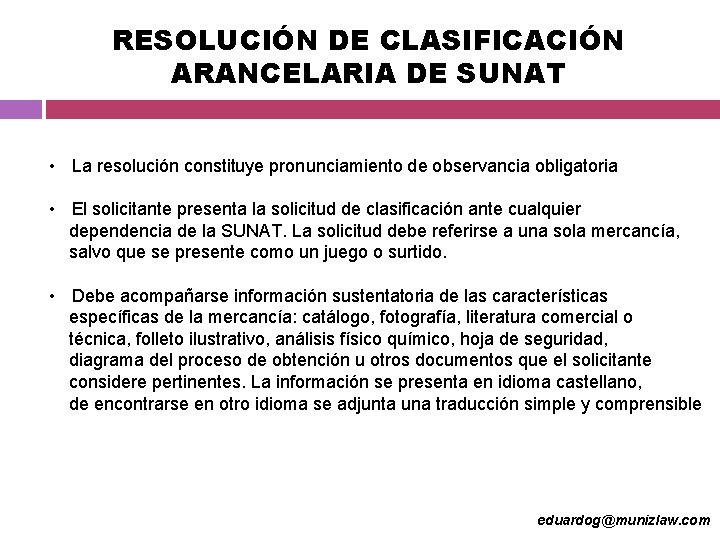 RESOLUCIÓN DE CLASIFICACIÓN ARANCELARIA DE SUNAT

• La resolución constituye pronunciamiento de observancia obligatoria

• El solicitante presenta la solicitud de clasificación ante cualquier dependencia de la SUNAT. La solicitud debe referirse a una sola mercancía, salvo que se presente como un juego o surtido.

• Debe acompañarse información sustentatoria de las características específicas de la mercancía: catálogo, fotografía, literatura comercial o técnica, folleto ilustrativo, análisis físico químico, hoja de seguridad, diagrama del proceso de obtención u otros documentos que el solicitante considere pertinentes. La información se presenta en idioma castellano, de encontrarse en otro idioma se adjunta una traducción simple y comprensible

eduardog@munizlaw.com